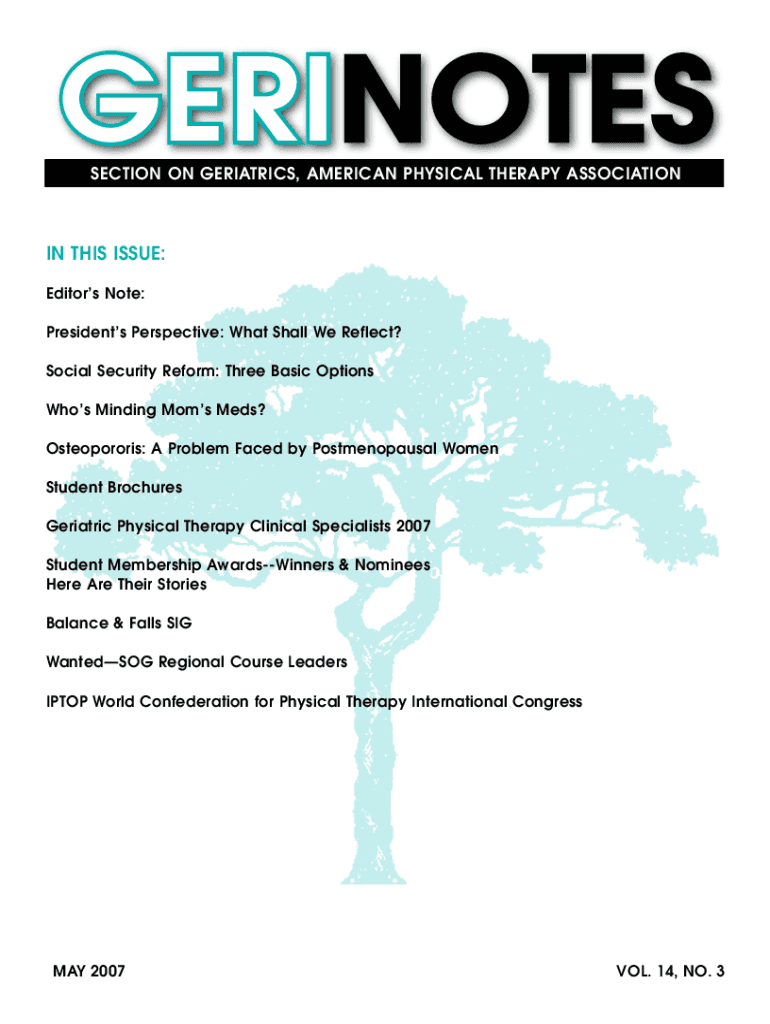 GERINOTES

SECTION ON GERIATRICS, AMERICAN PHYSICAL THERAPY ASSOCIATION

IN THIS ISSUE:

Editor's Note:

President's Perspective: What Shall We Reflect?

Social Security Reform: Three Basic Options

Who's Minding Mom's Meds?

Osteopororis: A Problem Faced by Postmenopausal Women

Student Brochures

Geriatric Physical Therapy Clinical Specialists 2007

Student Membership Awards--Winners & Nominees
Here Are Their Stories

Balance & Falls SIG

Wanted—SOG Regional Course Leaders

IPTOP World Confederation for Physical Therapy International Congress

MAY 2007

VOL. 14, NO. 3